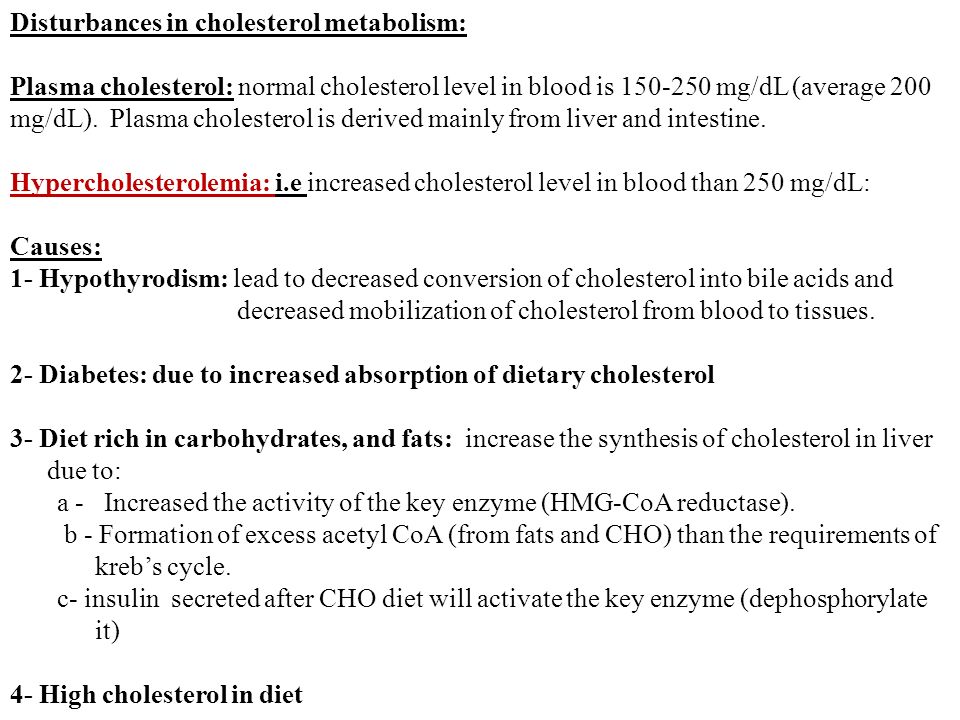 Disturbances in cholesterol metabolism:

Plasma cholesterol: normal cholesterol level in blood is 150-250 mg/dL (average 200 mg/dL). Plasma cholesterol is derived mainly from liver and intestine.

Hypercholesterolemia: i.e increased cholesterol level in blood than 250 mg/dL:

Causes:
1- Hypothyrodism: lead to decreased conversion of cholesterol into bile acids and decreased mobilization of cholesterol from blood to tissues.

2- Diabetes: due to increased absorption of dietary cholesterol

3- Diet rich in carbohydrates, and fats: increase the synthesis of cholesterol in liver due to:
a - Increased the activity of the key enzyme (HMG-CoA reductase).
b - Formation of excess acetyl CoA (from fats and CHO) than the requirements of kreb's cycle.
c- insulin secreted after CHO diet will activate the key enzyme (dephosphorylate it)

4- High cholesterol in diet